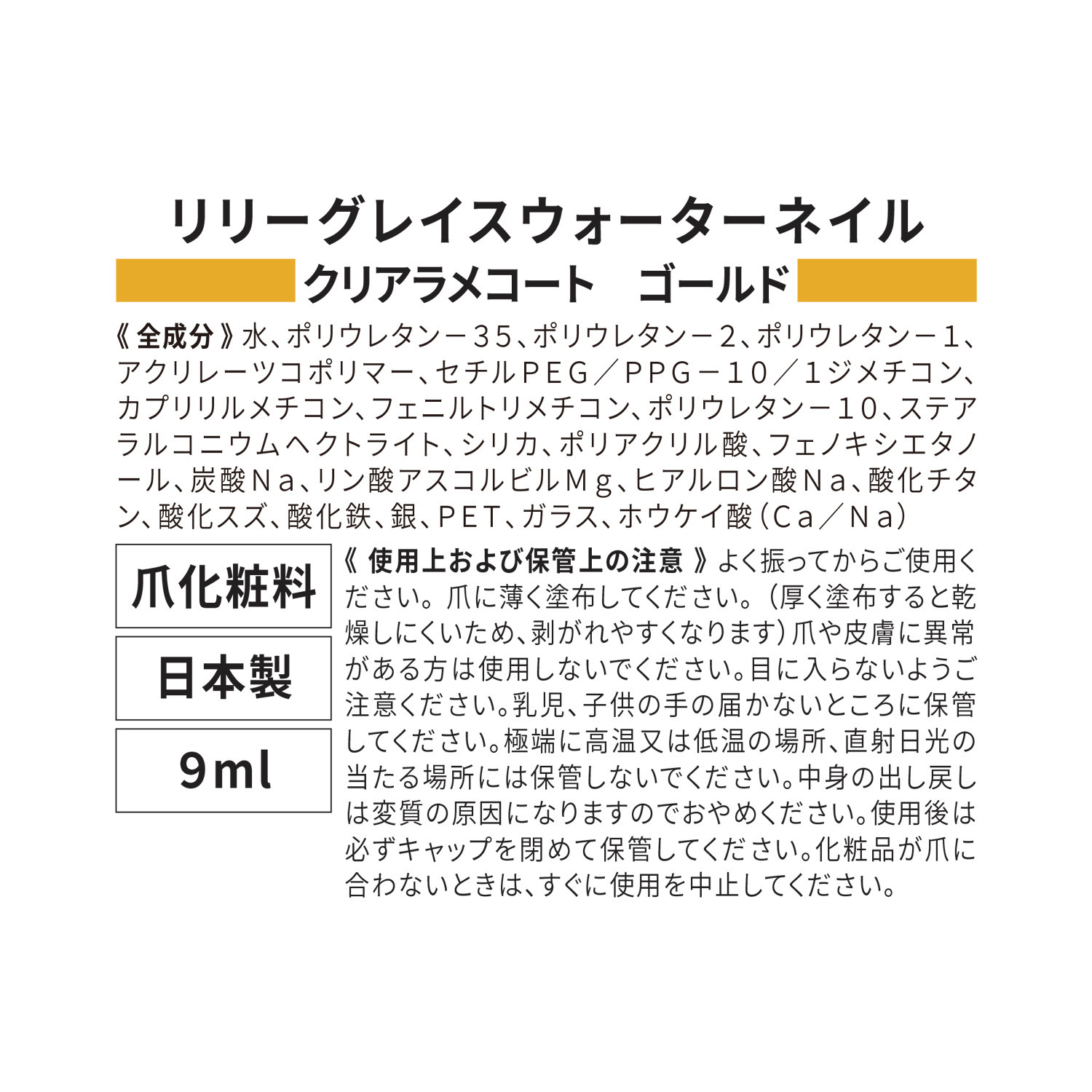 リリーグレイスウォーターネイル

クリアラメコート　ゴールド

《 全成分 》水、ポリウレタン－３５、ポリウレタン－２、ポリウレタン－１、アクリレーツコポリマー、セチルＰＥＧ／ＰＰＧ－１０／１ジメチコン、カプリリルメチコン、フェニルトリメチコン、ポリウレタン－１０、ステアラルコニウムヘクトライト、シリカ、ポリアクリル酸、フェノキシエタノール、炭酸Ｎａ、リン酸アスコルビルＭｇ、ヒアルロン酸Ｎａ、酸化チタン、酸化スズ、酸化鉄、銀、ＰＥＴ、ガラス、ホウケイ酸（Ｃａ／Ｎａ）

爪化粧料

日本製

9ml

《 使用上および保管上の注意 》よく振ってからご使用ください。爪に薄く塗布してください。（厚く塗布すると乾燥しにくいため、剥がれやすくなります）爪や皮膚に異常がある方は使用しないでください。目に入らないようご注意ください。乳児、子供の手の届かないところに保管してください。極端に高温又は低温の場所、直射日光の当たる場所には保管しないでください。中身の出し戻しは変質の原因になりますのでおやめください。使用後は必ずキャップを閉めて保管してください。化粧品が爪に合わないときは、すぐに使用を中止してください。